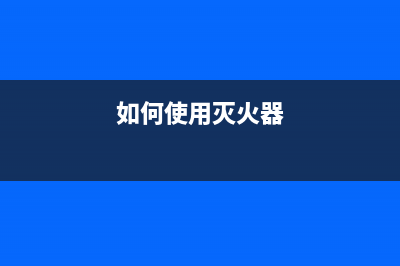 如何使用灭火器